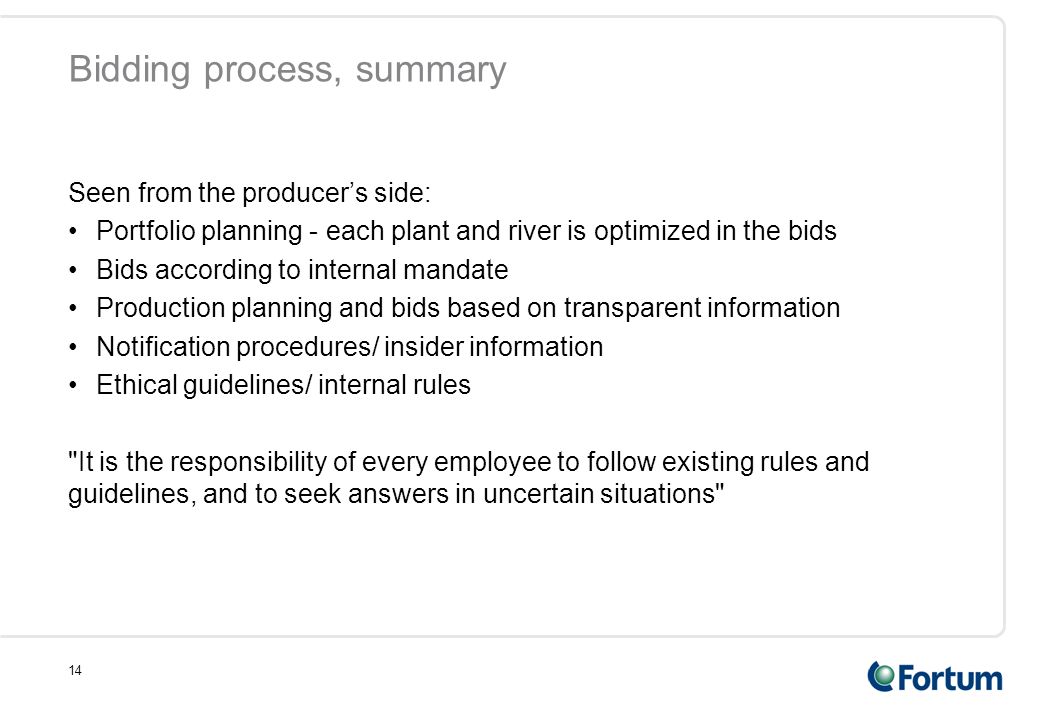 Bidding process, summary

Seen from the producer’s side:

• Portfolio planning - each plant and river is optimized in the bids
• Bids according to internal mandate
• Production planning and bids based on transparent information
• Notification procedures/ insider information
• Ethical guidelines/ internal rules

"It is the responsibility of every employee to follow existing rules and guidelines, and to seek answers in uncertain situations"

14

Fortum